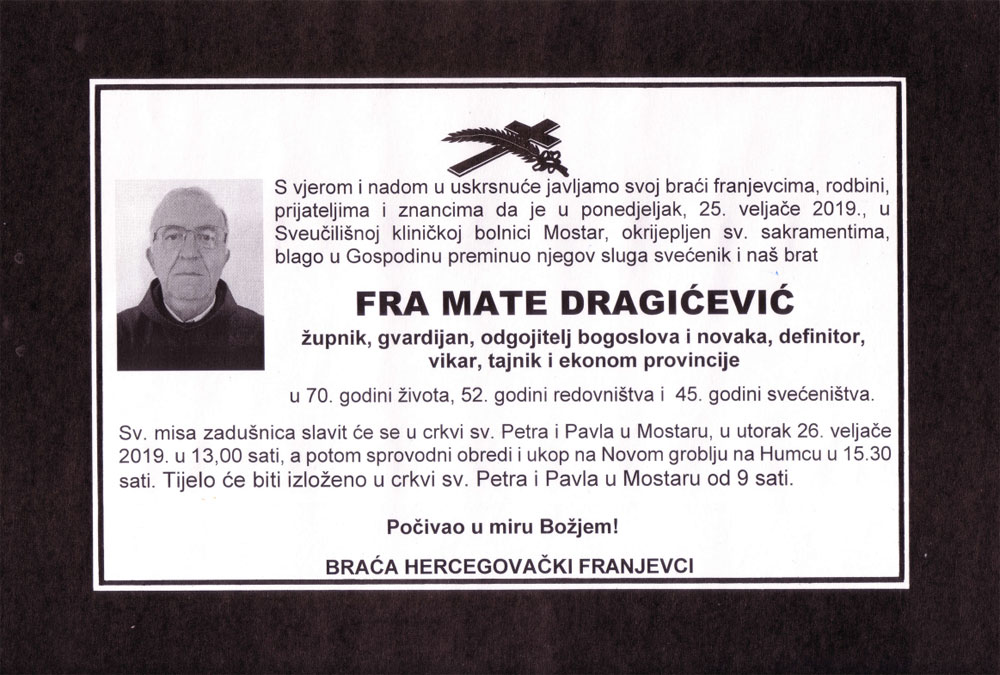 S vjerom i nadom u uskrsnuće javljamo svoj braći franjevcima, rodbini, prijateljima i znancima da je u ponedjeljak, 25. veljače 2019., u Sveučilišnoj kliničkoj bolnici Mostar, okrijepljen sv. sakramentima, blago u Gospodinu preminuo njegov sluga svećenik i naš brat

FRA MATE DRAGIĆEVIĆ

župnik, gvardijan, odgojitelj bogoslova i novaka, definitor, vikar, tajnik i ekonom provincije

u 70. godini života, 52. godini redovništva i 45. godini svećeništva.

Sv. misa zadušnica slavit će se u crkvi sv. Petra i Pavla u Mostaru, u utorak 26. veljače 2019. u 13,00 sati, a potom sprovodni obredi i ukop na Novom groblju na Humcu u 15.30 sati. Tijelo će biti izloženo u crkvi sv. Petra i Pavla u Mostaru od 9 sati.

Počivao u miru Božjem!

BRAĆA HERCEGOVAČKI FRANJEVCI